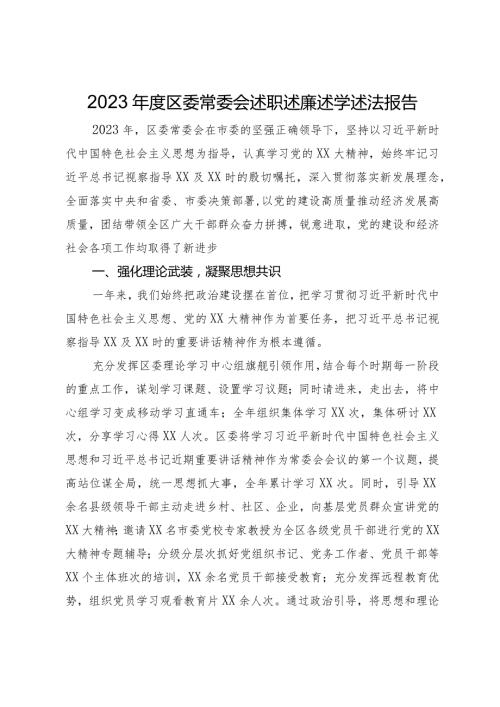 2023年度区委常委会述职述廉述学述法报告

2023年，区委常委会在市委的坚强正确领导下，坚持以习近平新时代中国特色社会主义思想为指导，认真学习党的XX大精神，始终牢记习近平总书记视察指导XX及XX时的殷切嘱托，深入贯彻落实新发展理念，全面落实中央和省委、市委决策部署，以党的建设高质量推动经济发展高质量，团结带领全区广大干部群众奋力拼搏，锐意进取，党的建设和经济社会各项工作均取得了新进步

一、强化理论武装，凝聚思想共识

一年来，我们始终把政治建设摆在首位，把学习贯彻习近平新时代中国特色社会主义思想、党的XX大精神作为首要任务，把习近平总书记视察指导XX及XX时的重要讲话精神作为根本遵循。

充分发挥区委理论学习中心组旗舰引领作用，结合每个时期每一阶段的重点工作，谋划学习课题、设置学习议题；同时请进来，走出去，将中心组学习变成移动学习直通车；全年组织集体学习XX次，集体研讨XX次，分享学习心得XX人次。区委将学习习近平新时代中国特色社会主义思想和习近平总书记近期重要讲话精神作为常委会会议的第一个议题，提高站位谋全局，统一思想抓大事，全年累计学习XX次。同时，引导XX余名县级领导干部主动走进乡村、社区、企业，向基层党员群众宣讲党的XX大精神；邀请XX名市委党校专家教授为全区各级党员干部进行党的XX大精神专题辅导；分级分层次抓好党组织书记、党务工作者、党员干部等XX个主体班次的培训，XX余名党员干部接受教育；充分发挥远程教育优势，组织党员学习观看教育片XX余人次。通过政治引导，将思想和理论